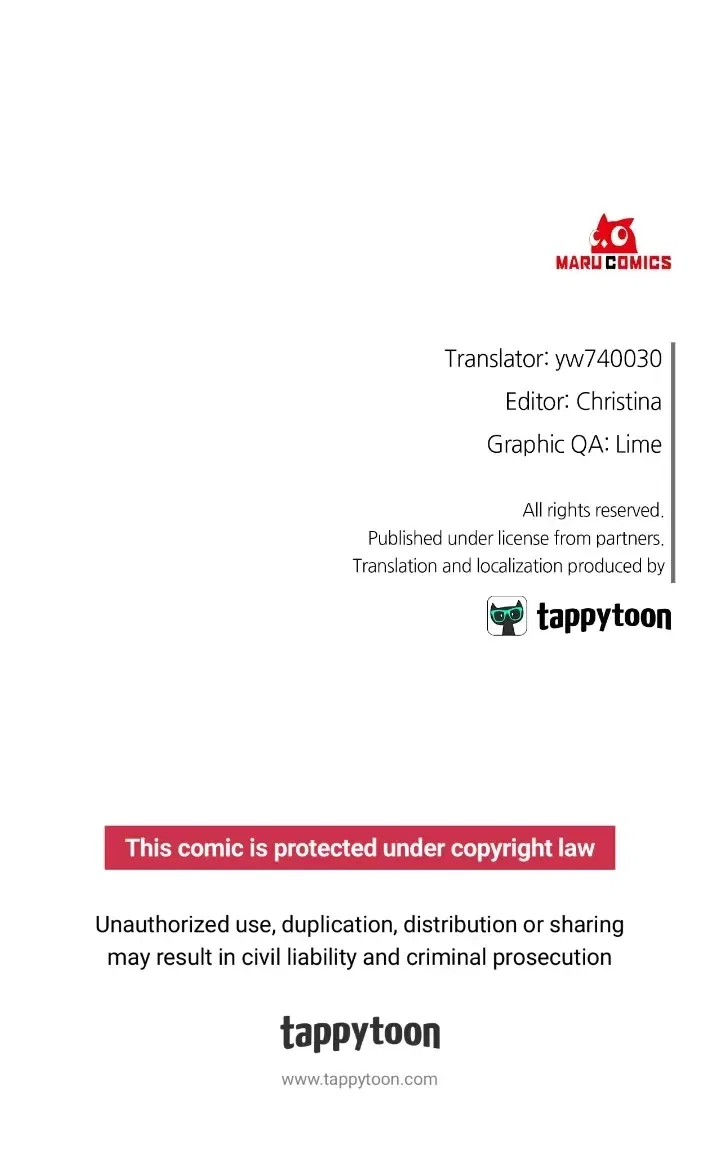 MARU COMICS

Translator: yw740030
Editor: Christina
Graphic QA: Lime

All rights reserved.
Published under license from partners.
Translation and localization produced by

tappytoon

This comic is protected under copyright law

Unauthorized use, duplication, distribution or sharing may result in civil liability and criminal prosecution

tappytoon

www.tappytoon.com